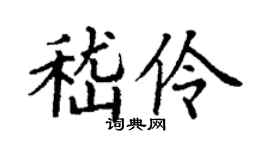 嵇伶
词典网